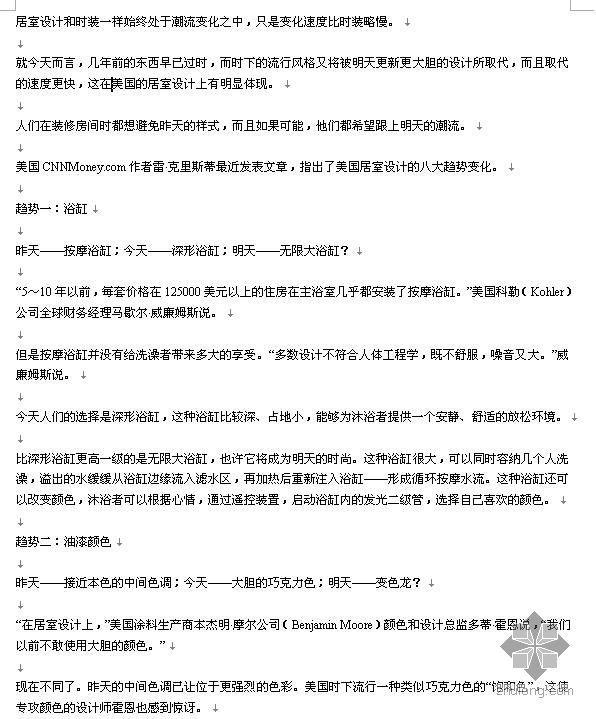 居室设计和时装一样始终处于潮流变化之中，只是变化速度比时装略慢。

就今天而言，几年前的东西早已过时，而时下的流行风格又将被明天更新更大胆的设计所取代，而且取代的速度更快，这在美国的居室设计上有明显体现。

人们在装修房间时都想避免昨天的样式，而且如果可能，他们都希望跟上明天的潮流。

美国 CNNMoney.com 作者雷·克里斯蒂最近发表文章，指出了美国居室设计的八大趋势变化。

趋势一：浴缸

昨天——按摩浴缸；今天——深形浴缸；明天——无限大浴缸？

“5～10 年以前，每套价格在 125000 美元以上的住房在主浴室几乎都安装了按摩浴缸。”美国科勒（Kohler）公司全球财务经理马歇尔·威廉姆斯说。

但是按摩浴缸并没有给洗澡者带来多大的享受。“多数设计不符合人体工程学，既不舒服，噪音又大。”威廉姆斯说。

今天人们的选择是深形浴缸，这种浴缸比较深、占地小，能够为沐浴者提供一个安静、舒适的放松环境。

比深形浴缸更高一级的是无限大浴缸，也许它将成为明天的时尚。这种浴缸很大，可以同时容纳几个人洗澡，溢出的水缓缓从浴缸边缘流入滤水区，再加热后重新注入浴缸——形成循环按摩水流。这种浴缸还可以改变颜色，沐浴者可以根据心情，通过遥控装置，启动浴缸内的发光二级管，选择自己喜欢的颜色。

趋势二：油漆颜色

昨天——接近本色的中间色调；今天——大胆的巧克力色；明天——变色龙？

“在居室设计上，”美国涂料生产商本杰明·摩尔公司（Benjamin Moore）颜色和设计总监多蒂·霍恩说，“我们以前不敢使用大胆的颜色。”

现在不同了。昨天的中间色调已让位于更强烈的色彩。美国时下流行一种类似巧克力色的“饱和色”，这使专攻颜色的设计师霍恩也感到惊讶。

zhulong.com